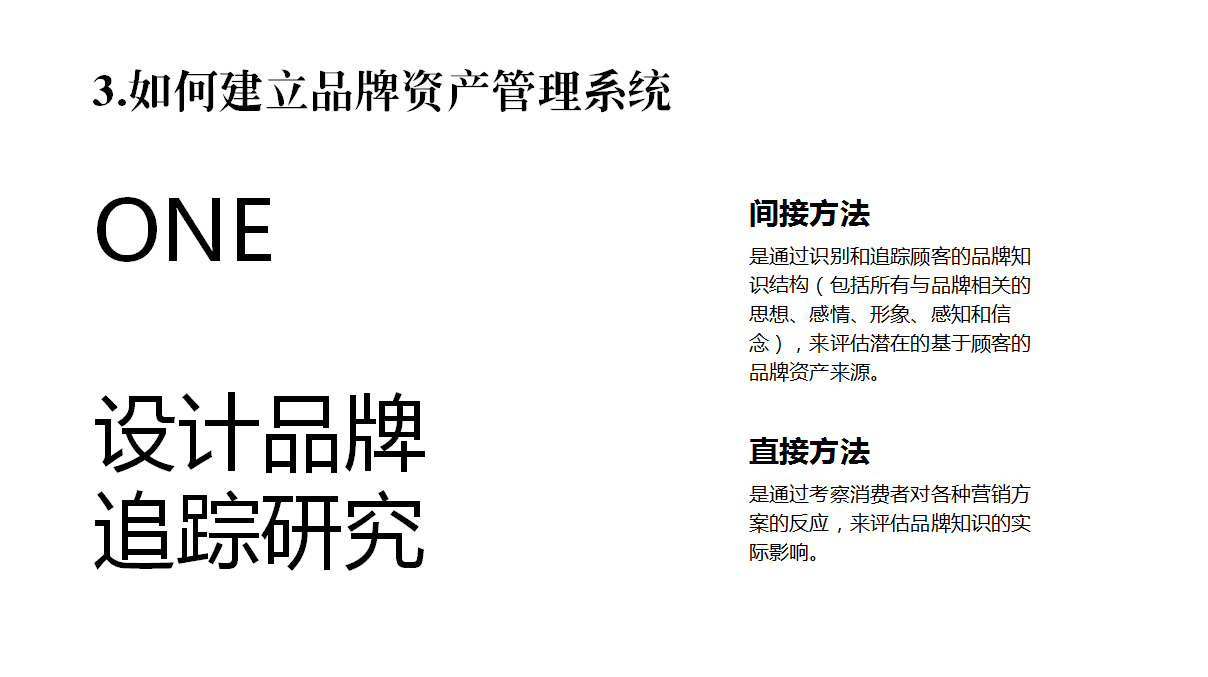 3.如何建立品牌资产管理系统

ONE

设计品牌
追踪研究

间接方法

是通过识别和追踪顾客的品牌知识结构（包括所有与品牌相关的思想、感情、形象、感知和信念），来评估潜在的基于顾客的品牌资产来源。

直接方法

是通过考察消费者对各种营销方案的反应，来评估品牌知识的实际影响。